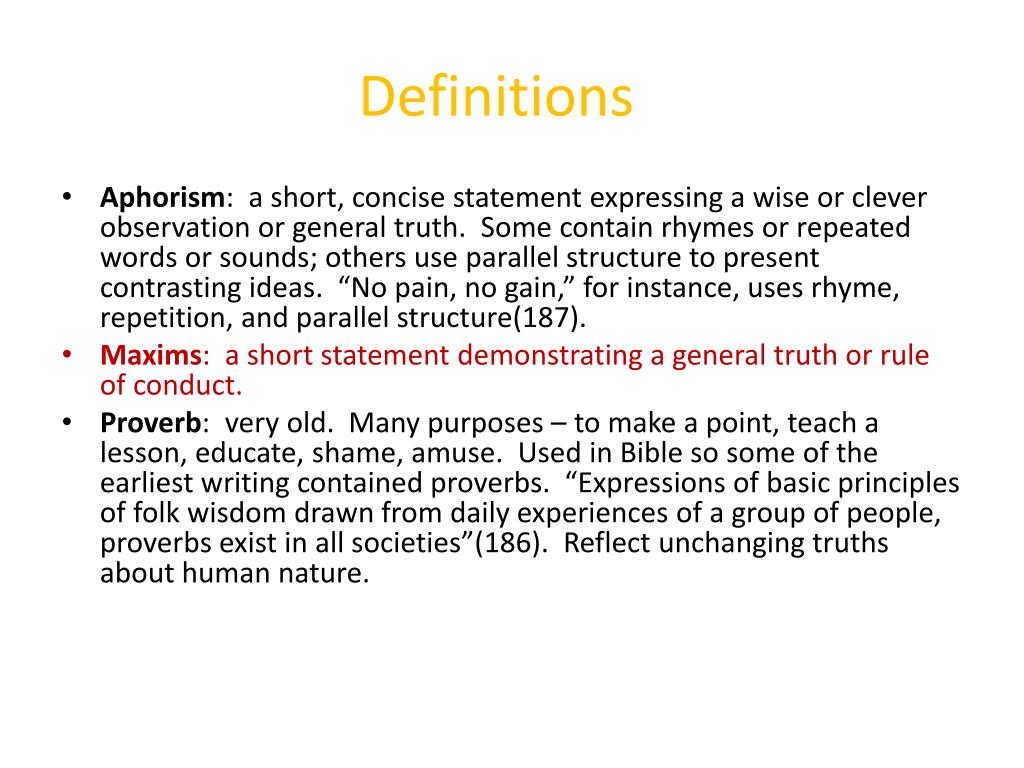 Definitions

• Aphorism: a short, concise statement expressing a wise or clever observation or general truth. Some contain rhymes or repeated words or sounds; others use parallel structure to present contrasting ideas. “No pain, no gain,” for instance, uses rhyme, repetition, and parallel structure(187).
• Maxims: a short statement demonstrating a general truth or rule of conduct.
• Proverb: very old. Many purposes – to make a point, teach a lesson, educate, shame, amuse. Used in Bible so some of the earliest writing contained proverbs. “Expressions of basic principles of folk wisdom drawn from daily experiences of a group of people, proverbs exist in all societies”(186). Reflect unchanging truths about human nature.